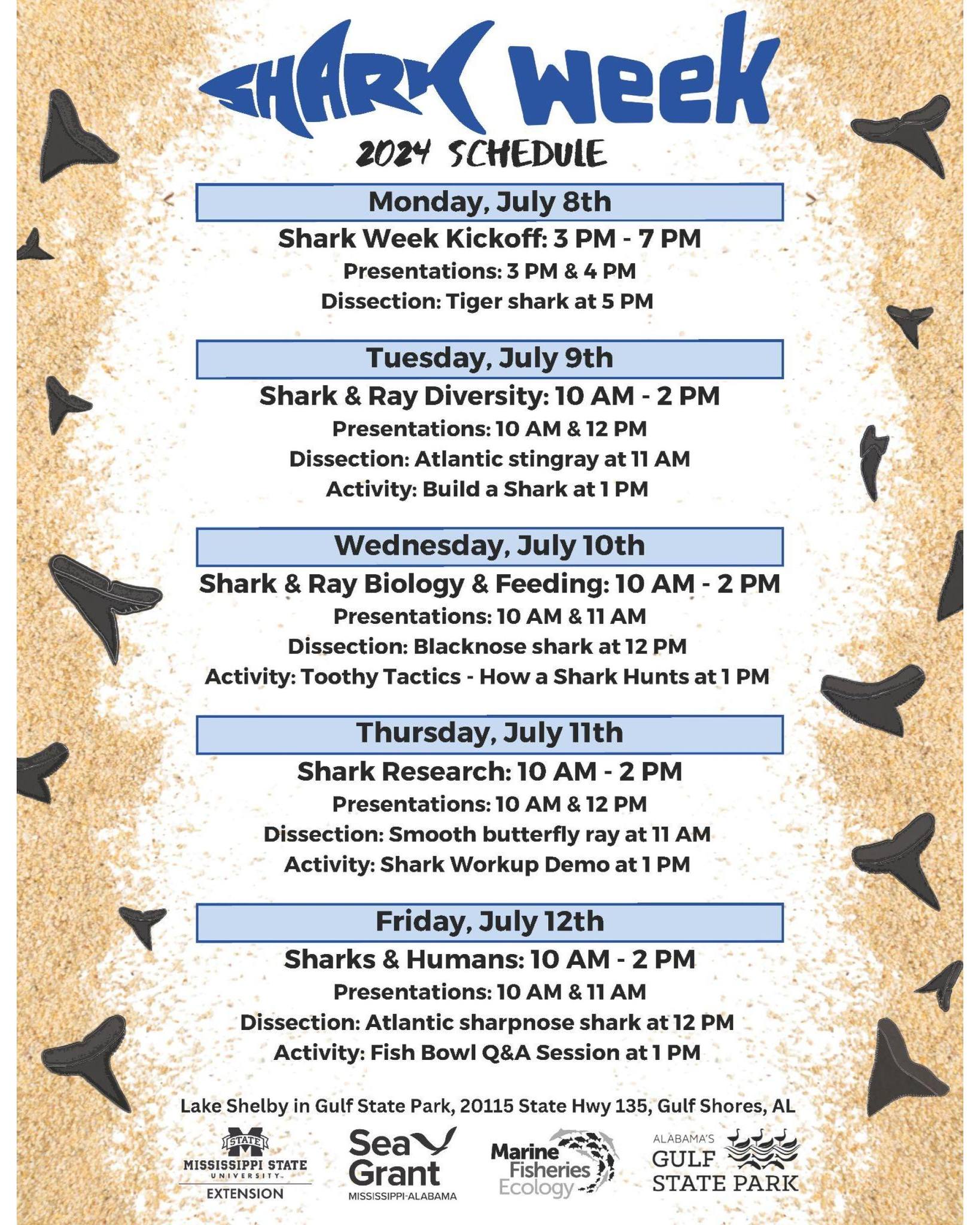 SHARK Week

2024 SCHEDULE

Monday, July 8th

Shark Week Kickoff: 3 PM - 7 PM

Presentations: 3 PM & 4 PM

Dissection: Tiger shark at 5 PM

Tuesday, July 9th

Shark & Ray Diversity: 10 AM - 2 PM

Presentations: 10 AM & 12 PM

Dissection: Atlantic stingray at 11 AM

Activity: Build a Shark at 1 PM

Wednesday, July 10th

Shark & Ray Biology & Feeding: 10 AM - 2 PM

Presentations: 10 AM & 11 AM

Dissection: Blacknose shark at 12 PM

Activity: Toothy Tactics - How a Shark Hunts at 1 PM

Thursday, July 11th

Shark Research: 10 AM - 2 PM

Presentations: 10 AM & 12 PM

Dissection: Smooth butterfly ray at 11 AM

Activity: Shark Workup Demo at 1 PM

Friday, July 12th

Sharks & Humans: 10 AM - 2 PM

Presentations: 10 AM & 11 AM

Dissection: Atlantic sharpnose shark at 12 PM

Activity: Fish Bowl Q&A Session at 1 PM

Lake Shelby in Gulf State Park, 20115 State Hwy 135, Gulf Shores, AL

STATE
MISSISSIPPI STATE
UNIVERSITY
EXTENSION

Sea Grant
MISSISSIPPI-ALABAMA

Marine Fisheries Ecology

ALABAMA'S
GULF
STATE PARK